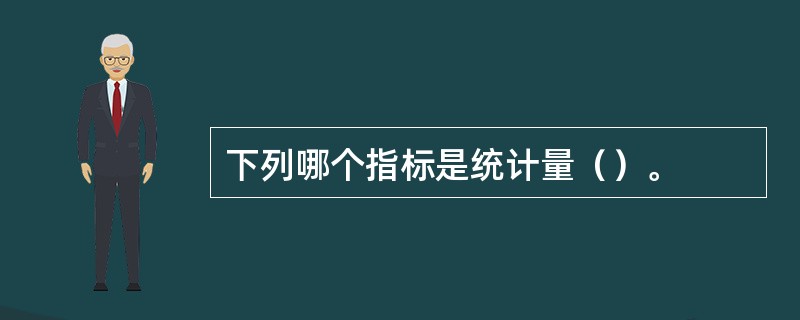 下列哪个指标是统计量（）。